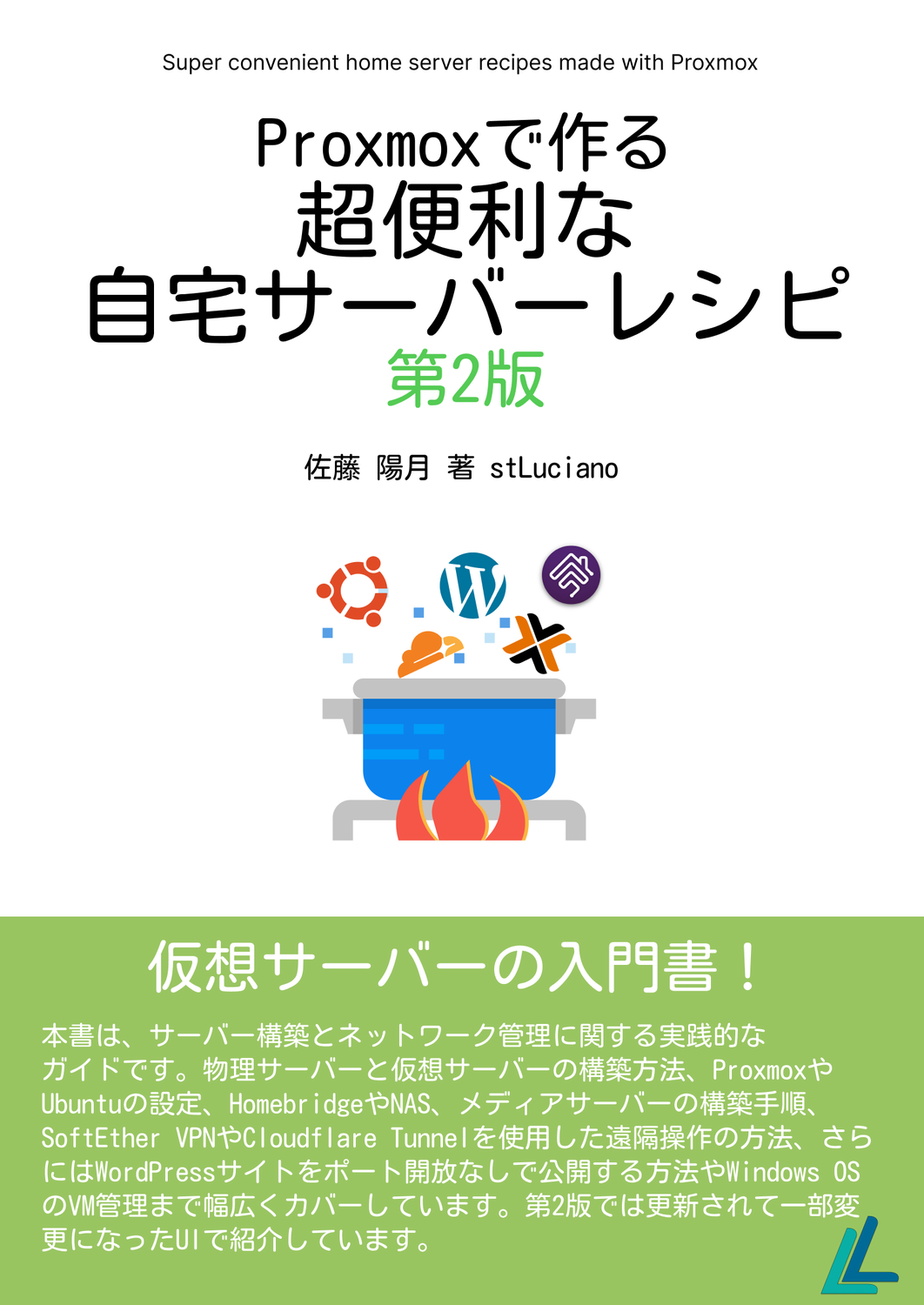 Super convenient home server recipes made with Proxmox

Proxmoxで作る
超便利な
自宅サーバーレシピ
第2版

佐藤 陽月 著 stLuciano

仮想サーバーの入門書！

本書は、サーバー構築とネットワーク管理に関する実践的なガイドです。物理サーバーと仮想サーバーの構築方法、ProxmoxやUbuntuの設定、HomebridgeやNAS、メディアサーバーの構築手順、SoftEther VPNやCloudflare Tunnelを使用した遠隔操作の方法、さらにはWordPressサイトをポート開放なしで公開する方法やWindows OSのVM管理まで幅広くカバーしています。第2版では更新されて一部変更になったUIで紹介しています。